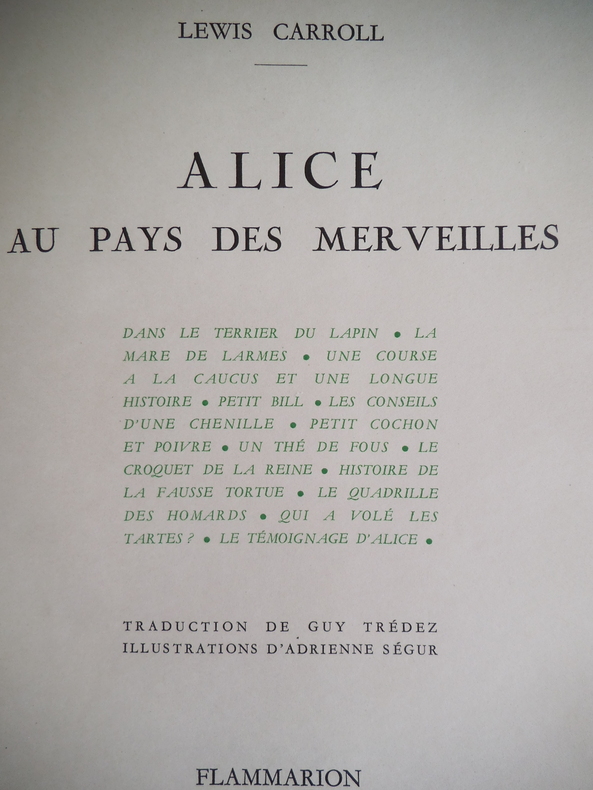 LEWIS CARROLL

ALICE
AU PAYS DES MERVEILLES

DANS LE TERRIER DU LAPIN • LA MARE DE LARMES • UNE COURSE A LA CAUCUS ET UNE LONGUE HISTOIRE • PETIT BILL • LES CONSEILS D'UNE CHENILLE • PETIT COCHON ET POIVRE • UN THÉ DE FOUS • LE CROQUET DE LA REINE • HISTOIRE DE LA FAUSSE TORTUE • LE QUADRILLE DES HOMARDS • QUI A VOLÉ LES TARTES ? • LE TÉMOIGNAGE D'ALICE •

TRADUCTION DE GUY TRÉDEZ
ILLUSTRATIONS D'ADRIENNE SÉGUR

FLAMMARION